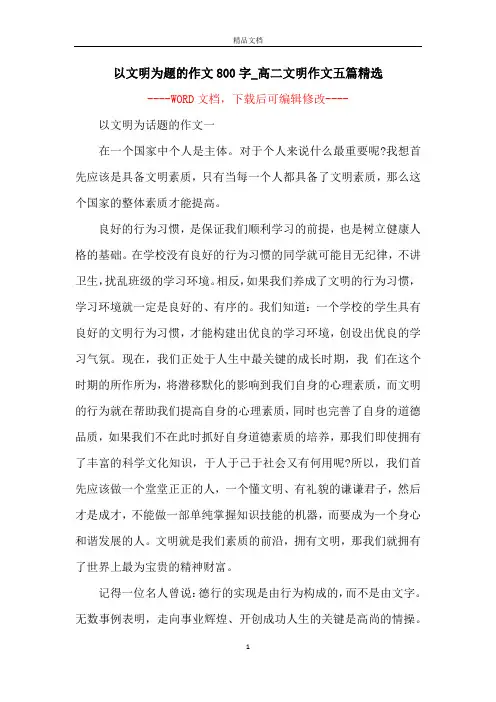 精品文档

以文明为题的作文800字_高二文明作文五篇精选

----WORD文档，下载后可编辑修改----

以文明为话题的作文一

在一个国家中个人是主体。对于个人来说什么最重要呢?我想首先应该是具备文明素质，只有当每一个人都具备了文明素质，那么这个国家的整体素质才能提高。

良好的行为习惯，是保证我们顺利学习的前提，也是树立健康人格的基础。在学校没有良好的行为习惯的同学就可能目无纪律，不讲卫生，扰乱班级的学习环境。相反，如果我们养成了文明的行为习惯，学习环境就一定是良好的、有序的。我们知道：一个学校的学生具有良好的文明行为习惯，才能构建出优良的学习环境，创设出优良的学习气氛。现在，我们正处于人生中最关键的成长时期，我 们在这个时期的所作所为，将潜移默化的影响到我们自身的心理素质，而文明的行为就在帮助我们提高自身的心理素质，同时也完善了自身的道德品质，如果我们不在此时抓好自身道德素质的培养，那我们即使拥有了丰富的科学文化知识，于人于己于社会又有何用呢?所以，我们首先应该做一个堂堂正正的人，一个懂文明、有礼貌的谦谦君子，然后才是成才，不能做一部单纯掌握知识技能的机器，而要成为一个身心和谐发展的人。文明就是我们素质的前沿，拥有文明，那我们就拥有了世界上最为宝贵的精神财富。

记得一位名人曾说:德行的实现是由行为构成的,而不是由文字。无数事例表明，走向事业辉煌、开创成功人生的关键是高尚的情操。

1